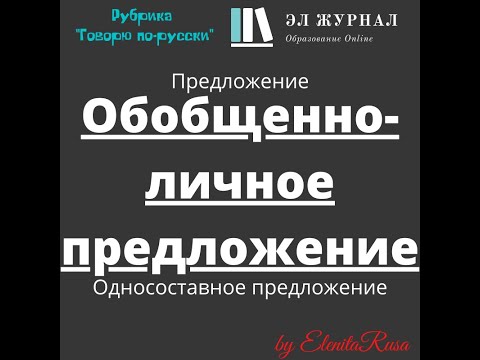 Рубрика "Говорю по-русски"

ЭЛ ЖУРНАЛ
Образование Online

Предложение

Обобщенно-личное предложение

Односоставное предложение

by ElenitaRusa